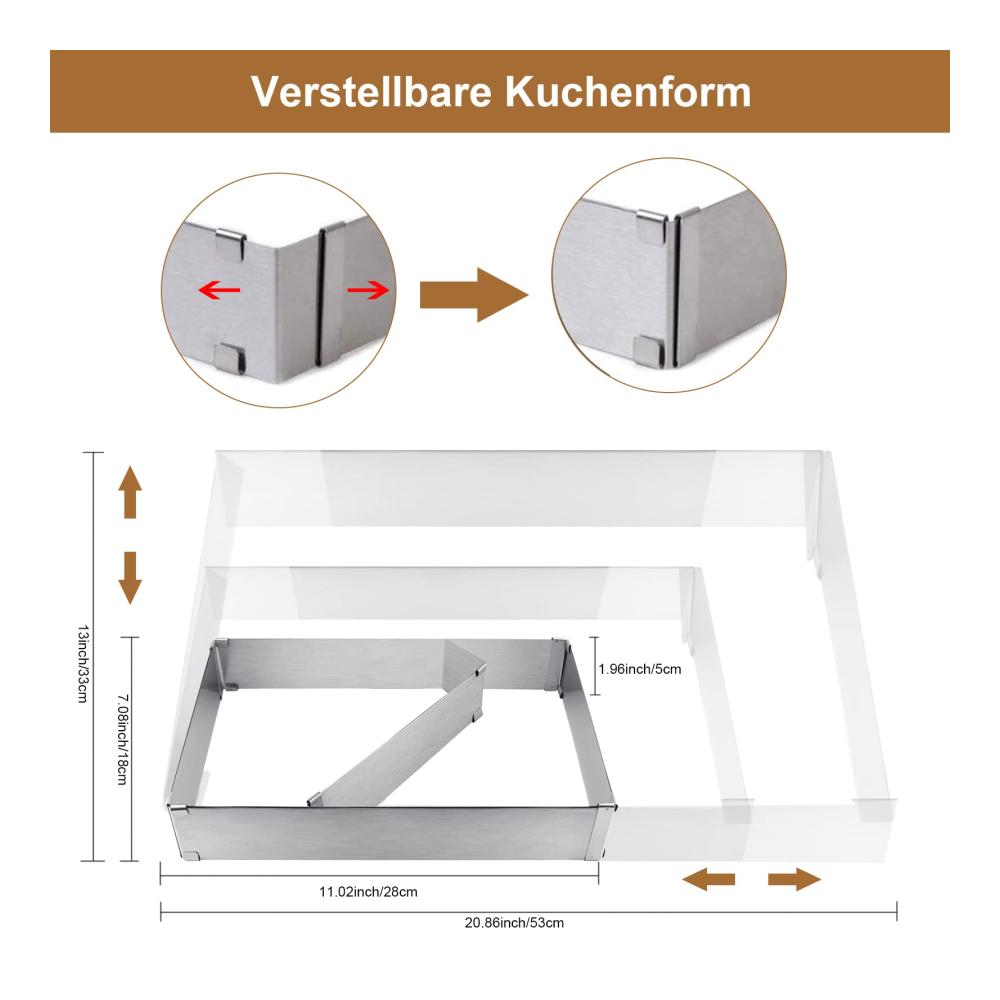 Verstellbare Kuchenform

13inch/33cm

7.08inch/18cm

1.96inch/5cm

11.02inch/28cm

20.86inch/53cm